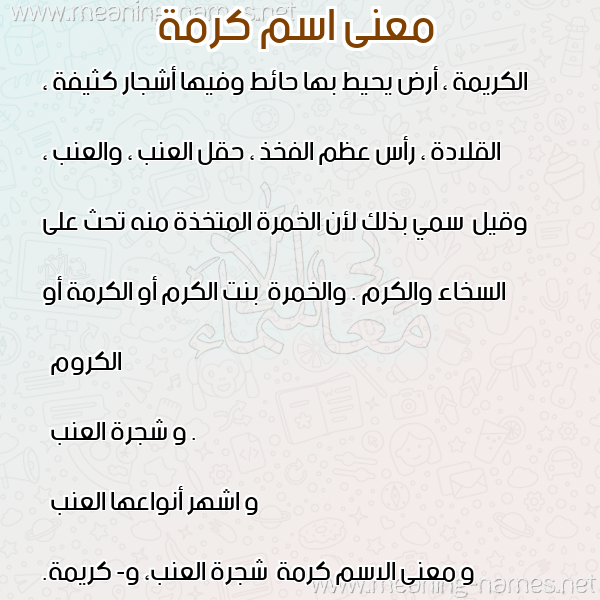 www.meaning-names.net

معنى اسم كرمة

الكريمة ، أرض يحيط بها حائط وفيها أشجار كثيفة ، القلادة ، رأس عظم الفخذ ، حقل العنب ، والعنب ، وقيل سمي بذلك لأن الخمرة المتخذة منه تحث على السخاء والكرم . والخمرة بنت الكرم أو الكرمة أو الكروم

و شجرة العنب .

و اشهر أنواعها العنب

و معنى الاسم كرمة شجرة العنب، و- كريمة.

www.meaning-names.net